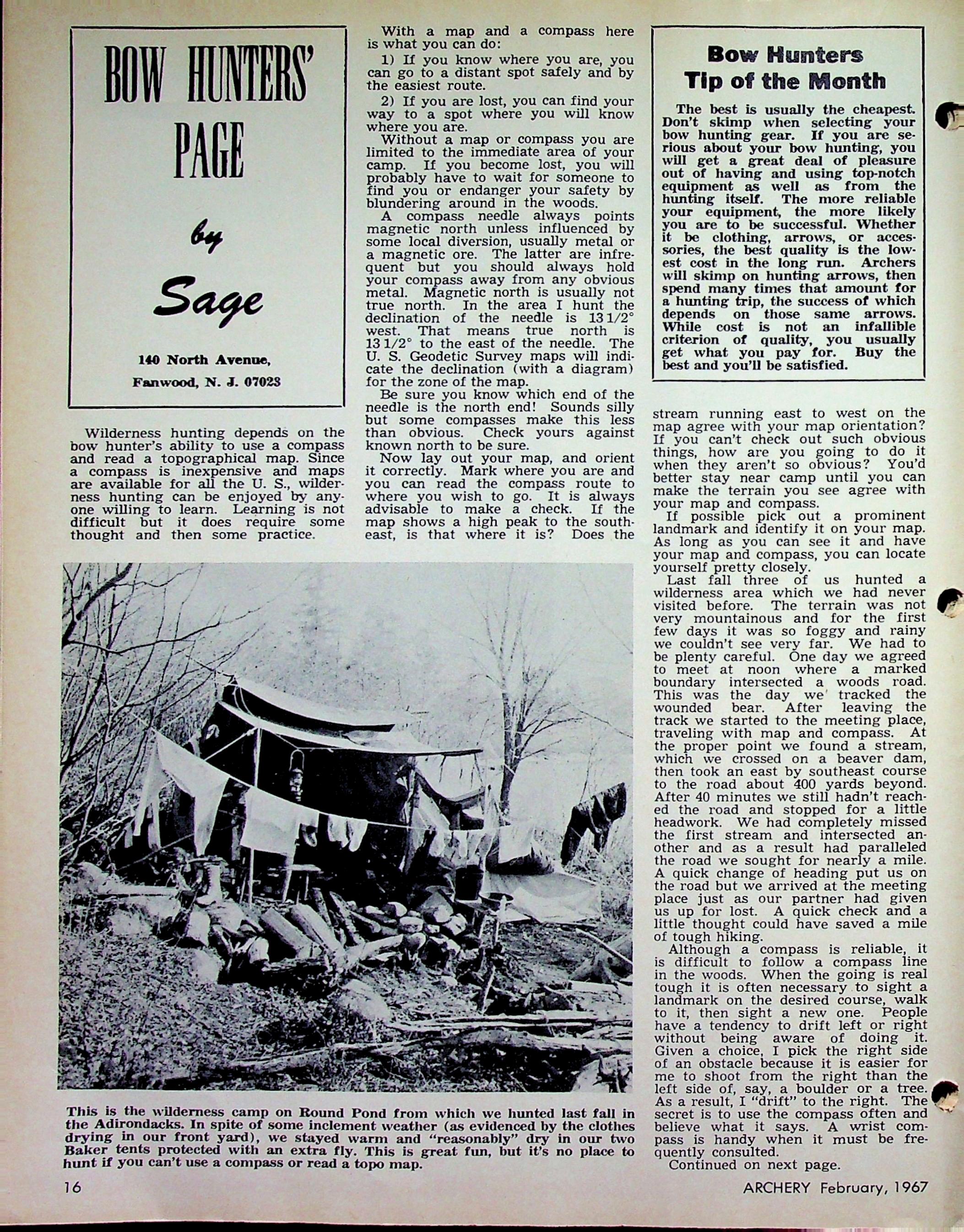 BOW HUNTERS' PAGE

by

Sage

140 North Avenue,

Fanwood, N. J. 07023

Wilderness hunting depends on the bow hunter's ability to use a compass and read a topographical map. Since a compass is inexpensive and maps are available for all the U. S., wilderness hunting can be enjoyed by anyone willing to learn. Learning is not difficult but it does require some thought and then some practice.

With a map and a compass here is what you can do:

1) If you know where you are, you can go to a distant spot safely and by the easiest route.

2) If you are lost, you can find your way to a spot where you will know where you are.

Without a map or compass you are limited to the immediate area of your camp. If you become lost, you will probably have to wait for someone to find you or endanger your safety by blundering around in the woods.

A compass needle always points magnetic north unless influenced by some local diversion, usually metal or a magnetic ore. The latter are infrequent but you should always hold your compass away from any obvious metal. Magnetic north is usually not true north. In the area I hunt the declination of the needle is 13 1/2° west. That means true north is 13 1/2° to the east of the needle. The U. S. Geodetic Survey maps will indicate the declination (with a diagram) for the zone of the map.

Be sure you know which end of the needle is the north end! Sounds silly but some compasses make this less than obvious. Check yours against known north to be sure.

Now lay out your map, and orient it correctly. Mark where you are and you can read the compass route to where you wish to go. It is always advisable to make a check. If the map shows a high peak to the southeast, is that where it is? Does the

Bow Hunters Tip of the Month

The best is usually the cheapest. Don't skimp when selecting your bow hunting gear. If you are serious about your bow hunting, you will get a great deal of pleasure out of having and using top-notch equipment as well as from the hunting itself. The more reliable your equipment, the more likely you are to be successful. Whether it be clothing, arrows, or accessories, the best quality is the lowest cost in the long run. Archers will skimp on hunting arrows, then spend many times that amount for a hunting trip, the success of which depends on those same arrows. While cost is not an infallible criterion of quality, you usually get what you pay for. Buy the best and you'll be satisfied.

stream running east to west on the map agree with your map orientation? If you can't check out such obvious things, how are you going to do it when they aren't so obvious? You'd better stay near camp until you can make the terrain you see agree with your map and compass.

If possible pick out a prominent landmark and identify it on your map. As long as you can see it and have your map and compass, you can locate yourself pretty closely.

Last fall three of us hunted a wilderness area which we had never visited before. The terrain was not very mountainous and for the first few days it was so foggy and rainy we couldn't see very far. We had to be plenty careful. One day we agreed to meet at noon where a marked boundary intersected a woods road. This was the day we tracked the wounded bear. After leaving the track we started to the meeting place, traveling with map and compass. At the proper point we found a stream, which we crossed on a beaver dam, then took an east by southeast course to the road about 400 yards beyond. After 40 minutes we still hadn't reached the road and stopped for a little headwork. We had completely missed the first stream and intersected another and as a result had paralleled the road we sought for nearly a mile. A quick change of heading put us on the road but we arrived at the meeting place just as our partner had given us up for lost. A quick check and a little thought could have saved a mile of tough hiking.

Although a compass is reliable, it is difficult to follow a compass line in the woods. When the going is real tough it is often necessary to sight a landmark on the desired course, walk to it, then sight a new one. People have a tendency to drift left or right without being aware of doing it. Given a choice, I pick the right side of an obstacle because it is easier for me to shoot from the right than the left side of, say, a boulder or a tree. As a result, I "drift" to the right. The secret is to use the compass often and believe what it says. A wrist compass is handy when it must be frequently consulted.

Continued on next page.

This is the wilderness camp on Round Pond from which we hunted last fall in the Adirondacks. In spite of some inclement weather (as evidenced by the clothes drying in our front yard), we stayed warm and "reasonably" dry in our two Baker tents protected with an extra fly. This is great fun, but it's no place to hunt if you can't use a compass or read a topo map.

16

ARCHERY February, 1967